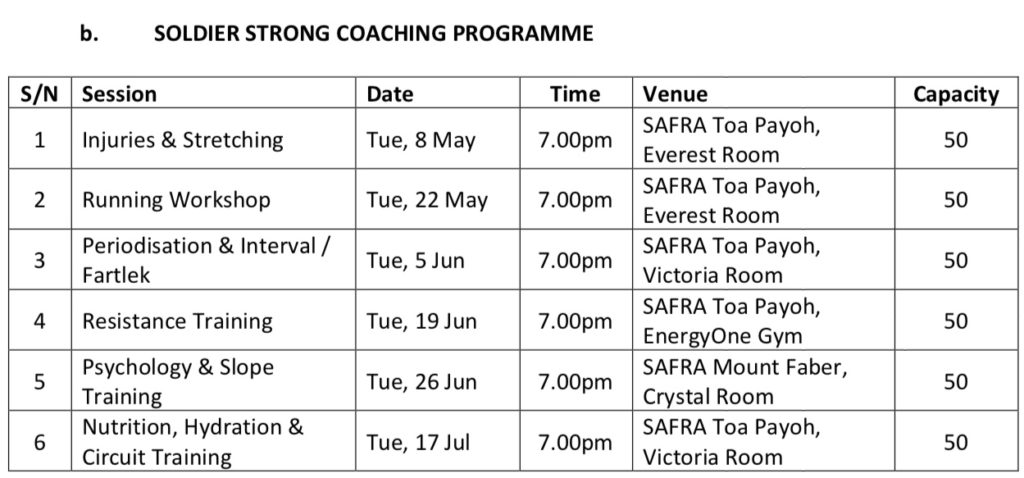 b. SOLDIER STRONG COACHING PROGRAMME

| S/N | Session | Date | Time | Venue | Capacity |
|---|---|---|---|---|---|
| 1 | Injuries & Stretching | Tue, 8 May | 7.00pm | SAFRA Toa Payoh, Everest Room | 50 |
| 2 | Running Workshop | Tue, 22 May | 7.00pm | SAFRA Toa Payoh, Everest Room | 50 |
| 3 | Periodisation & Interval / Fartlek | Tue, 5 Jun | 7.00pm | SAFRA Toa Payoh, Victoria Room | 50 |
| 4 | Resistance Training | Tue, 19 Jun | 7.00pm | SAFRA Toa Payoh, EnergyOne Gym | 50 |
| 5 | Psychology & Slope Training | Tue, 26 Jun | 7.00pm | SAFRA Mount Faber, Crystal Room | 50 |
| 6 | Nutrition, Hydration & Circuit Training | Tue, 17 Jul | 7.00pm | SAFRA Toa Payoh, Victoria Room | 50 |